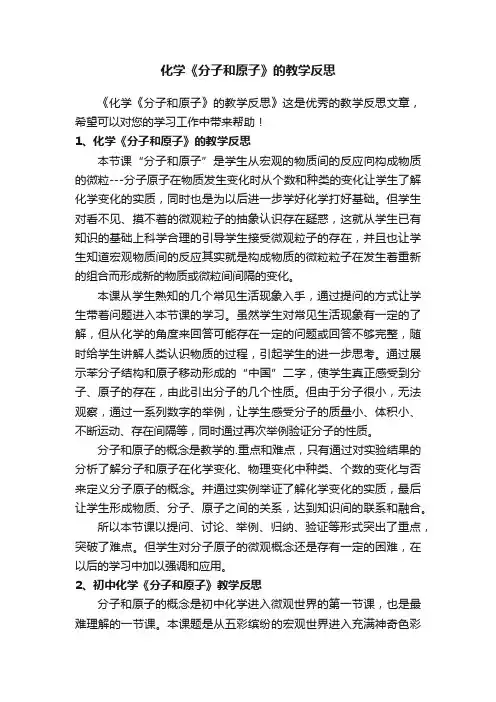 化学《分子和原子》的教学反思

《化学《分子和原子》的教学反思》这是优秀的教学反思文章，希望可以对您的学习工作中带来帮助！

1、化学《分子和原子》的教学反思

本节课“分子和原子”是学生从宏观的物质间的反应向构成物质的微粒---分子原子在物质发生变化时从个数和种类的变化让学生了解化学变化的实质，同时也是为以后进一步学好化学打好基础。但学生对看不见、摸不着的微观粒子的抽象认识存在疑惑，这就从学生已有知识的基础上科学合理的引导学生接受微观粒子的存在，并且也让学生知道宏观物质间的反应其实就是构成物质的微粒粒子在发生着重新的组合而形成新的物质或微粒间间隔的变化。

本课从学生熟知的几个常见生活现象入手，通过提问的方式让学生带着问题进入本节课的学习。虽然学生对常见生活现象有一定的了解，但从化学的角度来回答可能存在一定的问题或回答不够完整，随时给学生讲解人类认识物质的过程，引起学生的进一步思考。通过展示苯分子结构和原子移动形成的“中国”二字，使学生真正感受到分子、原子的存在，由此引出分子的几个性质。但由于分子很小，无法观察，通过一系列数字的举例，让学生感受分子的质量小、体积小、不断运动、存在间隔等，同时通过再次举例验证分子的性质。

分子和原子的概念是教学的.重点和难点，只有通过对实验结果的分析了解分子和原子在化学变化、物理变化中种类、个数的变化与否来定义分子原子的概念。并通过实例举证了解化学变化的实质，最后让学生形成物质、分子、原子之间的关系，达到知识间的联系和融合。

所以本节课以提问、讨论、举例、归纳、验证等形式突出了重点，突破了难点。但学生对分子原子的微观概念还是存有一定的困难，在以后的学习中加以强调和应用。

2、初中化学《分子和原子》教学反思

分子和原子的概念是初中化学进入微观世界的第一节课，也是最难理解的一节课。本课题是从五彩缤纷的宏观世界进入充满神奇色彩